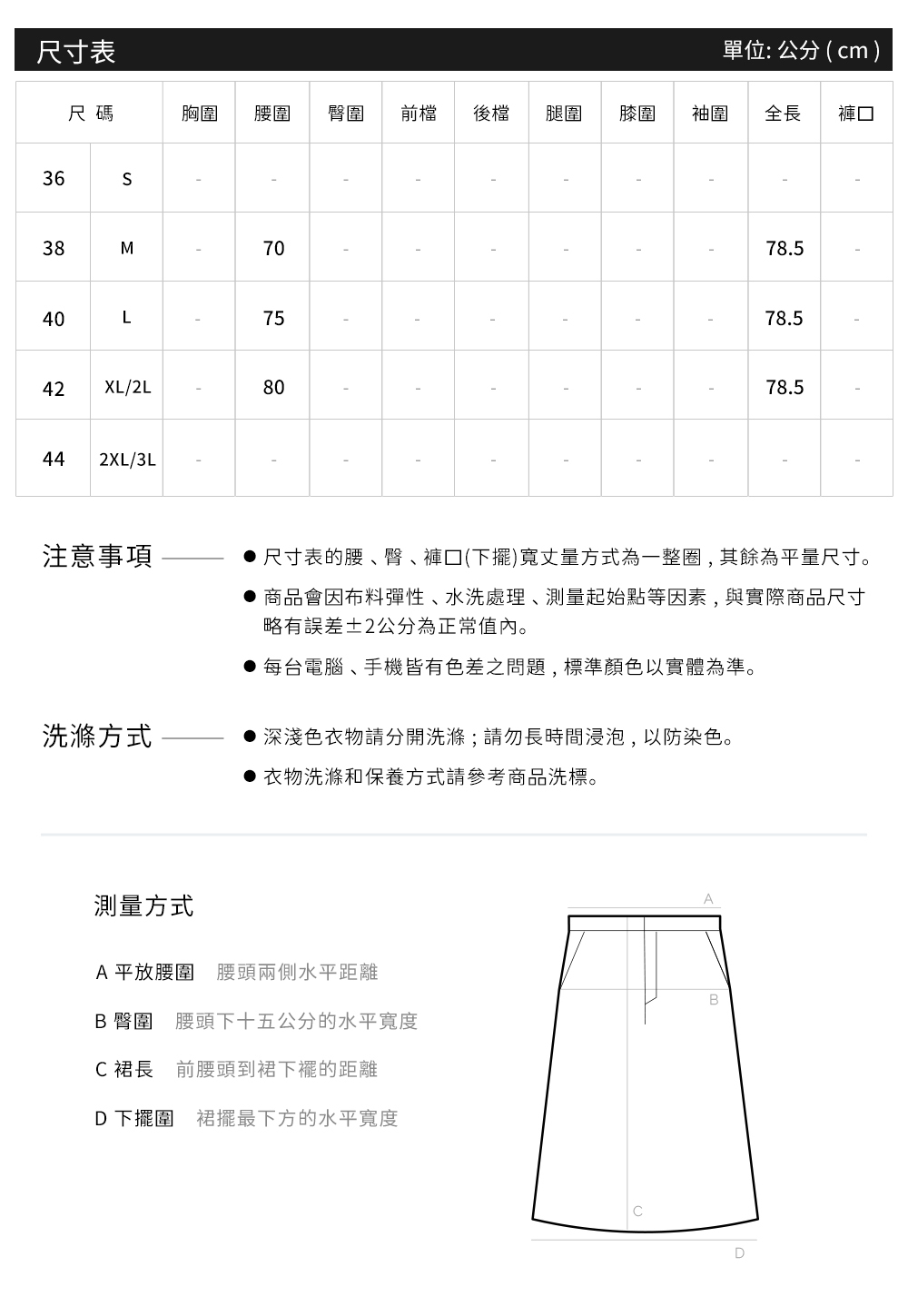 尺寸表 單位: 公分 ( cm )

| 尺 碼 | | 胸圍 | 腰圍 | 臀圍 | 前檔 | 後檔 | 腿圍 | 膝圍 | 袖圍 | 全長 | 褲口 |
|---|---|---|---|---|---|---|---|---|---|---|---|
| 36 | S | - | - | - | - | - | - | - | - | - | - |
| 38 | M | - | 70 | - | - | - | - | - | - | 78.5 | - |
| 40 | L | - | 75 | - | - | - | - | - | - | 78.5 | - |
| 42 | XL/2L | - | 80 | - | - | - | - | - | - | 78.5 | - |
| 44 | 2XL/3L | - | - | - | - | - | - | - | - | - | - |

注意事項

● 尺寸表的腰、臀、褲口(下擺)寬丈量方式為一整圈，其餘為平量尺寸。

● 商品會因布料彈性、水洗處理、測量起始點等因素，與實際商品尺寸略有誤差±2公分為正常值內。

● 每台電腦、手機皆有色差之問題，標準顏色以實體為準。

洗滌方式

● 深淺色衣物請分開洗滌；請勿長時間浸泡，以防染色。

● 衣物洗滌和保養方式請參考商品洗標。

測量方式

A 平放腰圍 腰頭兩側水平距離

B 臀圍 腰頭下十五公分的水平寬度

C 裙長 前腰頭到裙下襬的距離

D 下擺圍 裙擺最下方的水平寬度

A

B

C

D